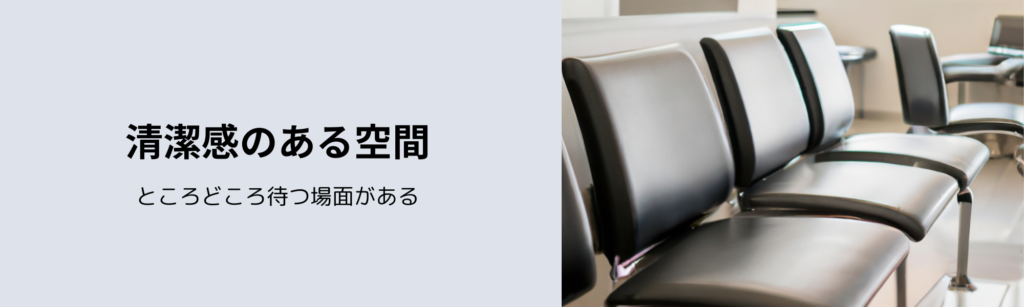 清潔感のある空間

ところどころ待つ場面がある